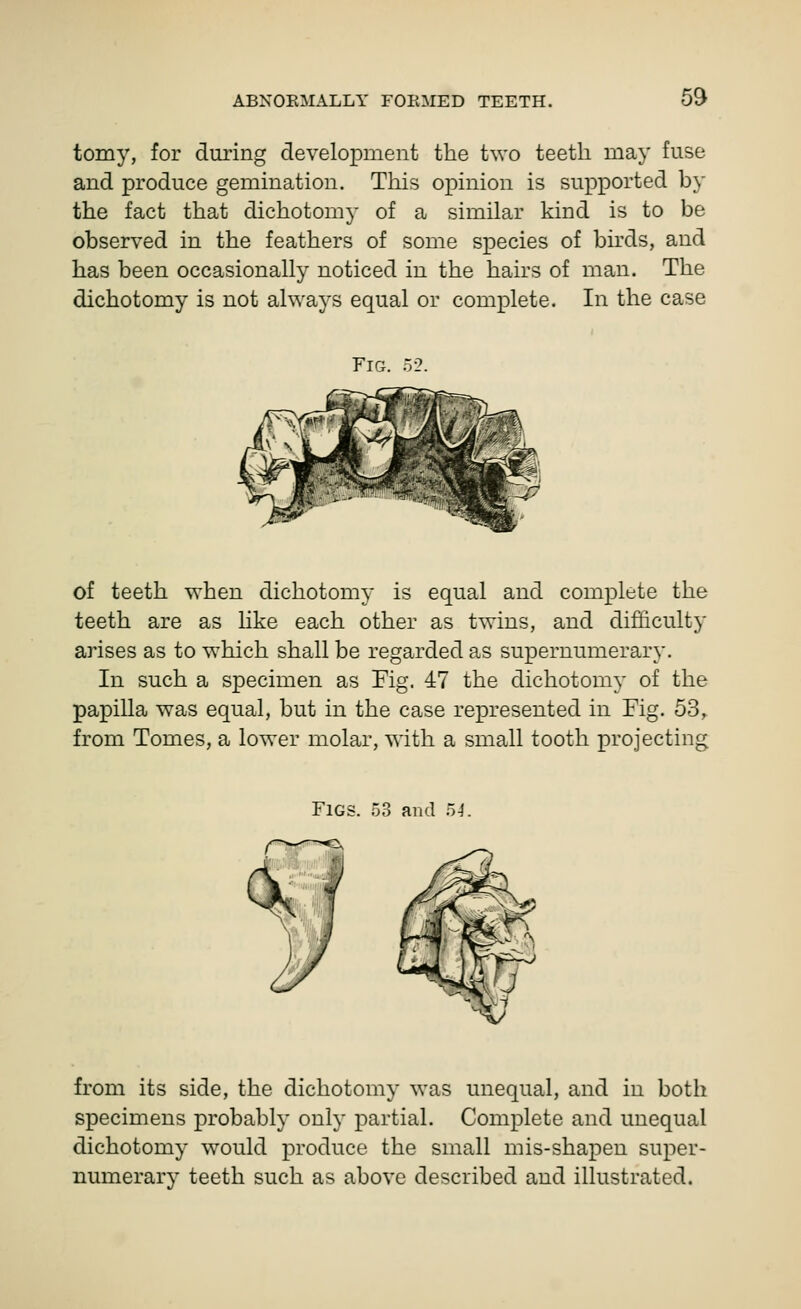 ABNORMALLY FORMED TEETH. 59

tomy, for during development the two teeth may fuse and produce gemination. This opinion is supported by the fact that dichotomy of a similar kind is to be observed in the feathers of some species of birds, and has been occasionally noticed in the hairs of man. The dichotomy is not always equal or complete. In the case

Fig. 52.

of teeth when dichotomy is equal and complete the teeth are as like each other as twins, and difficulty arises as to which shall be regarded as supernumerary.

In such a specimen as Fig. 47 the dichotomy of the papilla was equal, but in the case represented in Fig. 53, from Tomes, a lower molar, with a small tooth projecting

Figs. 53 and 54.

from its side, the dichotomy was unequal, and in both specimens probably only partial. Complete and unequal dichotomy would produce the small mis-shapen supernumerary teeth such as above described and illustrated.